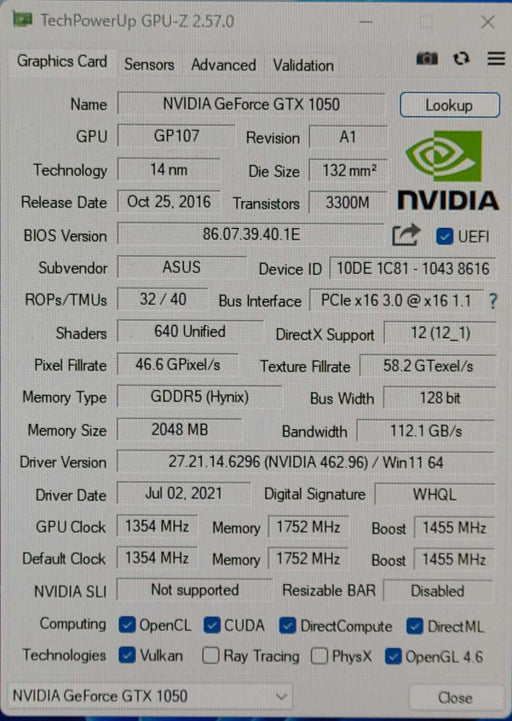 TechPowerUp GPU-Z 2.57.0

Graphics Card Sensors Advanced Validation

Name
NVIDIA GeForce GTX 1050
Lookup

GPU
GP107
Revision
A1

Technology
14 nm
Die Size
132 mm²

Release Date
Oct 25, 2016
Transistors
3300M

NVIDIA

BIOS Version
86.07.39.40.1E
☑ UEFI

Subvendor
ASUS
Device ID
10DE 1C81 - 1043 8616

ROPs/TMUs
32 / 40
Bus Interface
PCIe x16 3.0 @ x16 1.1
?

Shaders
640 Unified
DirectX Support
12 (12_1)

Pixel Fillrate
46.6 GPixel/s
Texture Fillrate
58.2 GTexel/s

Memory Type
GDDR5 (Hynix)
Bus Width
128 bit

Memory Size
2048 MB
Bandwidth
112.1 GB/s

Driver Version
27.21.14.6296 (NVIDIA 462.96) / Win11 64

Driver Date
Jul 02, 2021
Digital Signature
WHQL

GPU Clock
1354 MHz
Memory
1752 MHz
Boost
1455 MHz

Default Clock
1354 MHz
Memory
1752 MHz
Boost
1455 MHz

NVIDIA SLI
Not supported
Resizable BAR
Disabled

Computing
☑ OpenCL ☑ CUDA ☑ DirectCompute ☑ DirectML

Technologies
☑ Vulkan ☐ Ray Tracing ☐ PhysX ☑ OpenGL 4.6

NVIDIA GeForce GTX 1050
Close